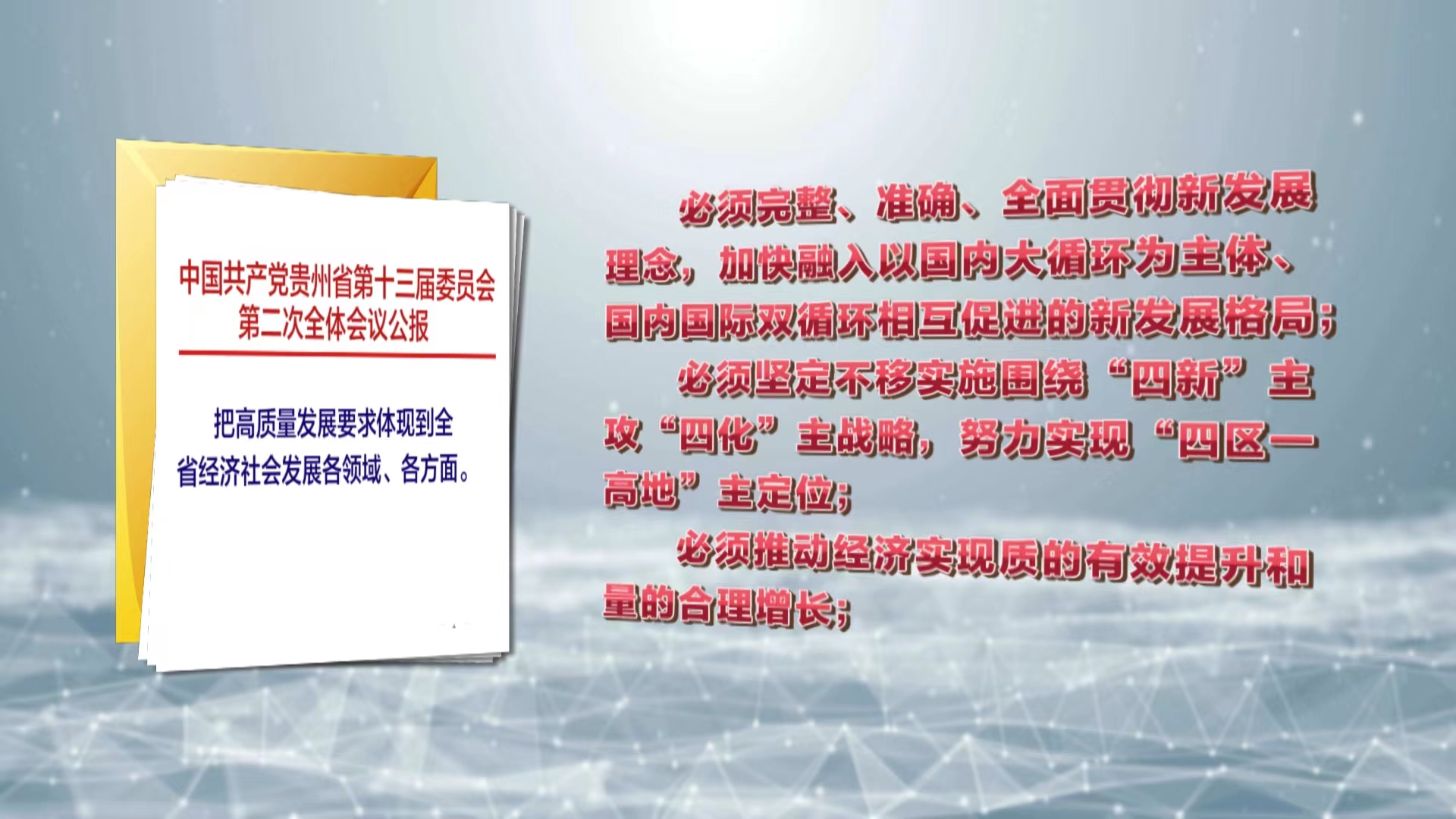 中国共产党贵州省第十三届委员会第二次全体会议公报

把高质量发展要求体现到全省经济社会发展各领域、各方面。

必须完整、准确、全面贯彻新发展理念，加快融入以国内大循环为主体、国内国际双循环相互促进的新发展格局；

必须坚定不移实施围绕“四新”主攻“四化”主战略，努力实现“四区一高地”主定位；

必须推动经济实现质的有效提升和量的合理增长；